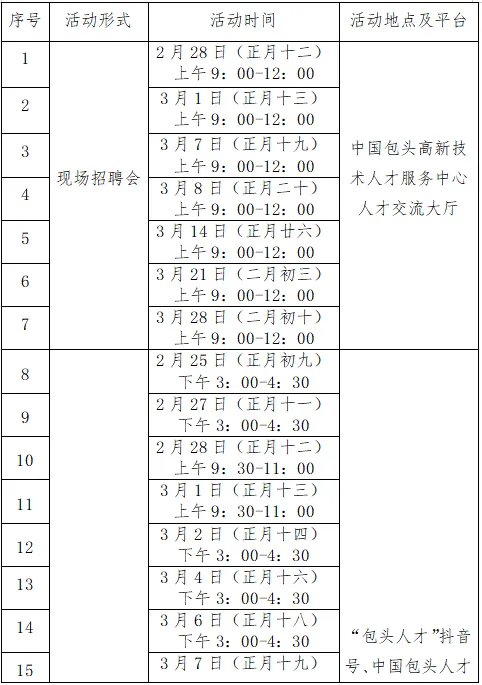 | 序号 | 活动形式 | 活动时间 | 活动地点及平台 |
|---|---|---|---|
| 1 | 现场招聘会 | 2月28日（正月十二）上午9：00-12：00 | 中国包头高新技术人才服务中心人才交流大厅 |
| 2 | | 3月1日（正月十三）上午9：00-12：00 | |
| 3 | | 3月7日（正月十九）上午9：00-12：00 | |
| 4 | | 3月8日（正月二十）上午9：00-12：00 | |
| 5 | | 3月14日（正月廿六）上午9：00-12：00 | |
| 6 | | 3月21日（二月初三）上午9：00-12：00 | |
| 7 | | 3月28日（二月初十）上午9：00-12：00 | |
| 8 | | 2月25日（正月初九）下午3：00-4：30 | “包头人才”抖音号、中国包头人才 |
| 9 | | 2月27日（正月十一）下午3：00-4：30 | |
| 10 | | 2月28日（正月十二）上午9：30-11：00 | |
| 11 | | 3月1日（正月十三）上午9：30-11：00 | |
| 12 | | 3月2日（正月十四）下午3：00-4：30 | |
| 13 | | 3月4日（正月十六）下午3：00-4：30 | |
| 14 | | 3月6日（正月十八）下午3：00-4：30 | |
| 15 | | 3月7日（正月十九） | |